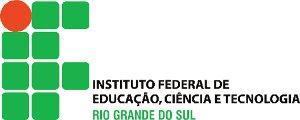 INSTITUTO FEDERAL DE
EDUCAÇÃO, CIÊNCIA E TECNOLOGIA
RIO GRANDE DO SUL